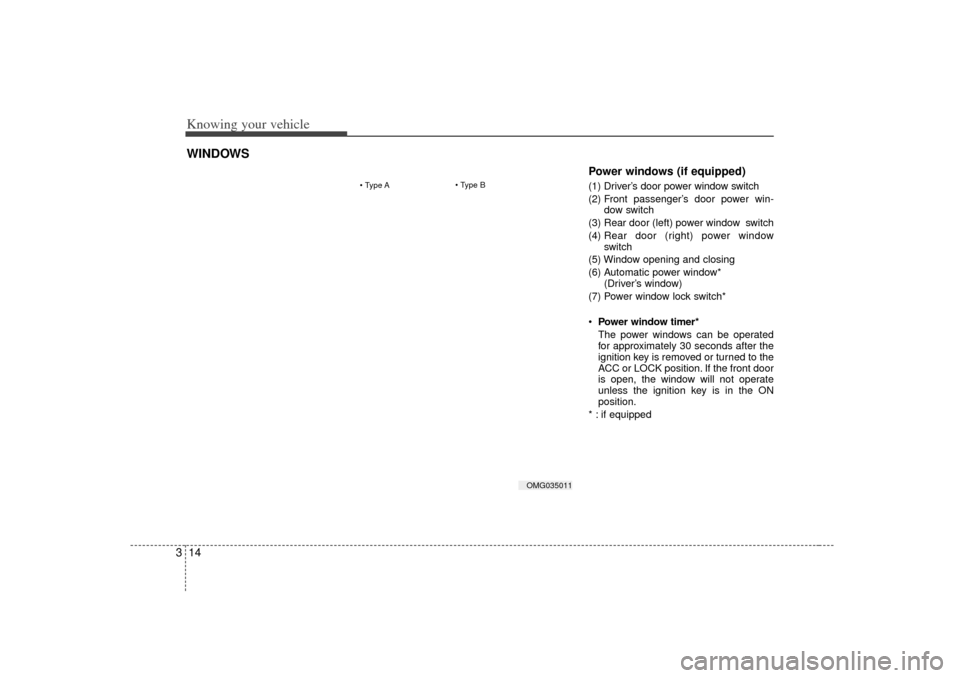 Knowing your vehicle

WINDOWS

• Type A

• Type B

OMG035011

Power windows (if equipped)

(1) Driver's door power window switch
(2) Front passenger's door power window switch
(3) Rear door (left) power window switch
(4) Rear door (right) power window switch
(5) Window opening and closing
(6) Automatic power window* (Driver's window)
(7) Power window lock switch*

• Power window timer*
The power windows can be operated for approximately 30 seconds after the ignition key is removed or turned to the ACC or LOCK position. If the front door is open, the window will not operate unless the ignition key is in the ON position.

* : if equipped

3 14

carmanualsonline.info